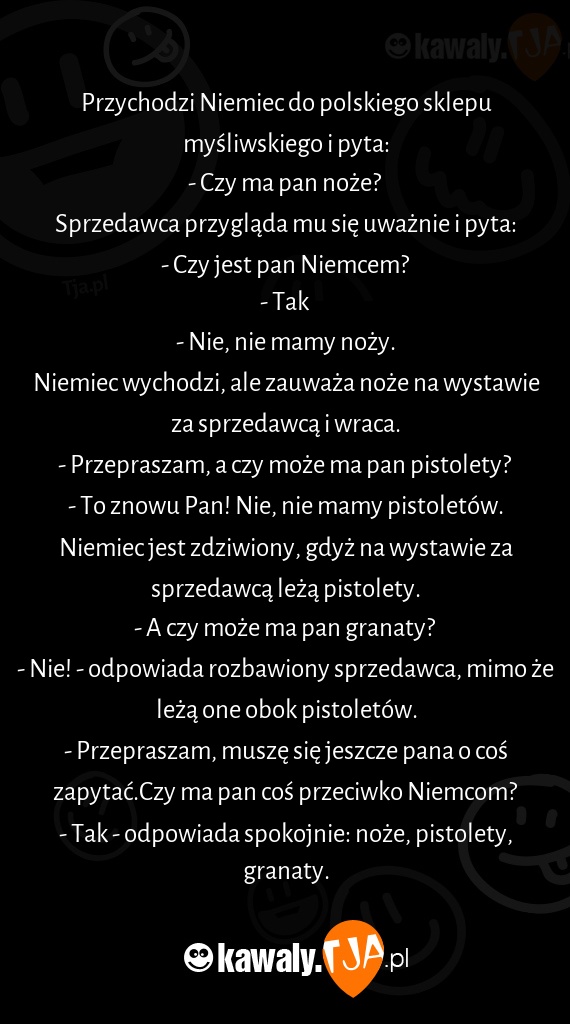 kawaly.TJA

Przychodzi Niemiec do polskiego sklepu myśliwskiego i pyta:
- Czy ma pan noże?
Sprzedawca przygląda mu się uważnie i pyta:
- Czy jest pan Niemcem?
- Tak
- Nie, nie mamy noży.
Niemiec wychodzi, ale zauważa noże na wystawie za sprzedawcą i wraca.
- Przepraszam, a czy może ma pan pistolety?
- To znowu Pan! Nie, nie mamy pistoletów.
Niemiec jest zdziwiony, gdyż na wystawie za sprzedawcą leżą pistolety.
- A czy może ma pan granaty?
- Nie! - odpowiada rozbawiony sprzedawca, mimo że leżą one obok pistoletów.
- Przepraszam, muszę się jeszcze pana o coś zapytać.Czy ma pan coś przeciwko Niemcom?
- Tak - odpowiada spokojnie: noże, pistolety, granaty.

Tja.pl

kawaly.TJA.pl